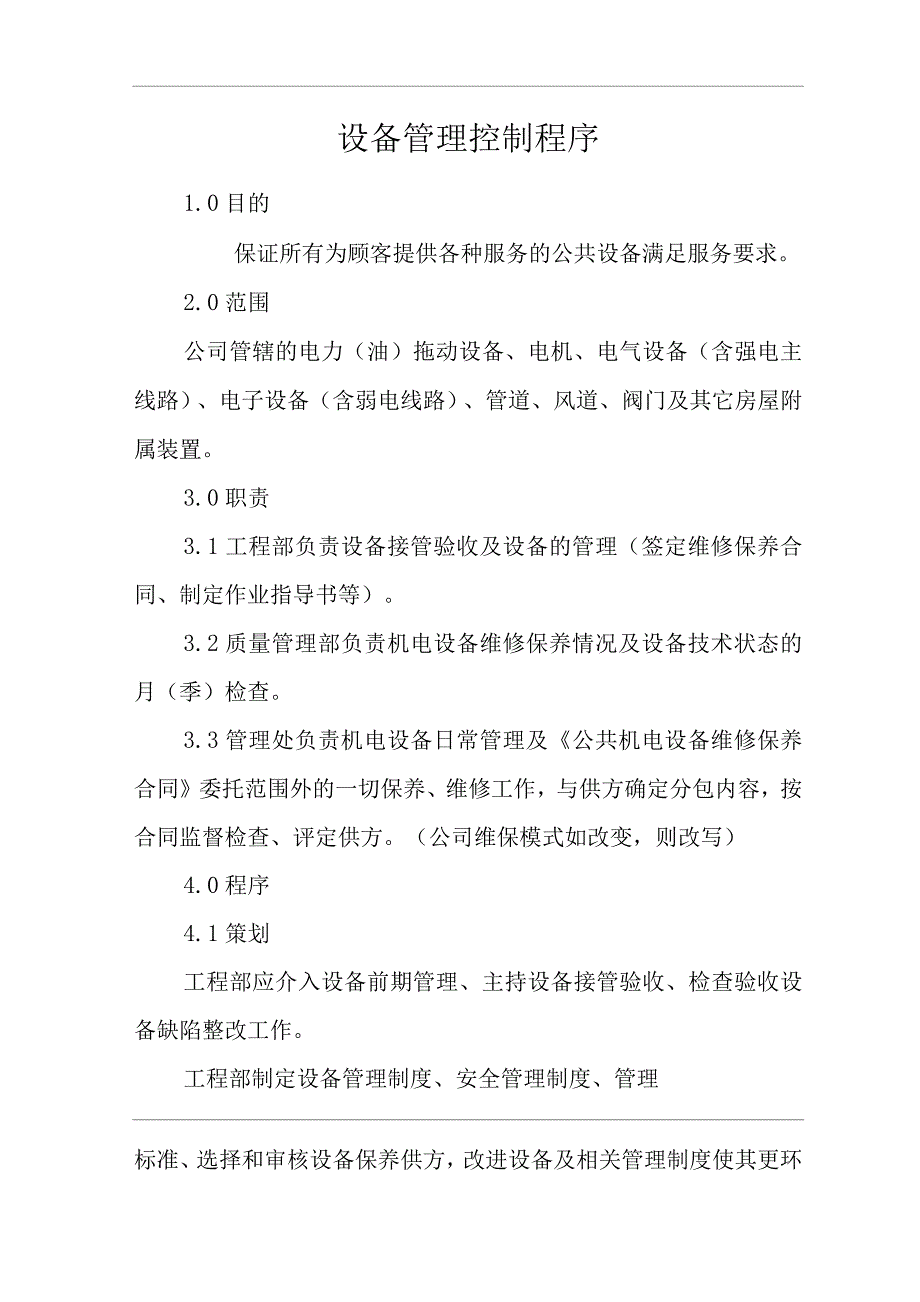 设备管理控制程序

1.0 目的

保证所有为顾客提供各种服务的公共设备满足服务要求。

2.0 范围

公司管辖的电力（油）拖动设备、电机、电气设备（含强电主线路）、电子设备（含弱电线路）、管道、风道、阀门及其它房屋附属装置。

3.0 职责

3.1 工程部负责设备接管验收及设备的管理（签定维修保养合同、制定作业指导书等）。

3.2 质量管理部负责机电设备维修保养情况及设备技术状态的月（季）检查。

3.3 管理处负责机电设备日常管理及《公共机电设备维修保养合同》委托范围外的一切保养、维修工作，与供方确定分包内容，按合同监督检查、评定供方。（公司维保模式如改变，则改写）

4.0 程序

4.1 策划

工程部应介入设备前期管理、主持设备接管验收、检查验收设备缺陷整改工作。

工程部制定设备管理制度、安全管理制度、管理

标准、选择和审核设备保养供方，改进设备及相关管理制度使其更环